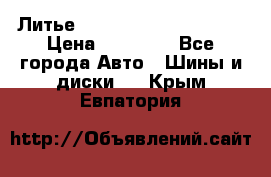 Литье Цена Все города Авто Шины и диски Крым Евпатория

http://Объявлений.сайт